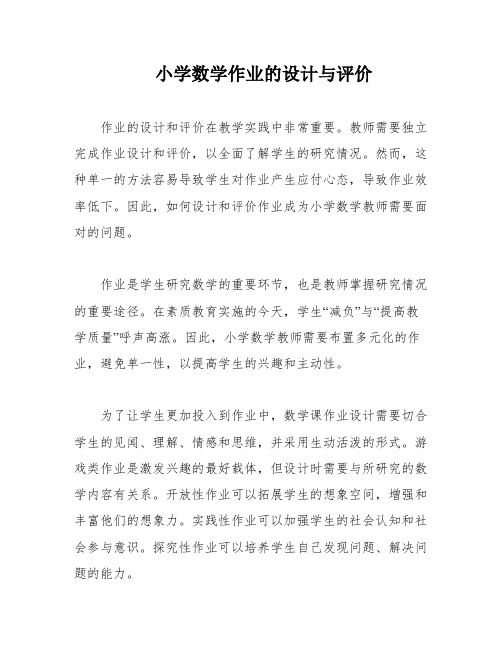 小学数学作业的设计与评价

作业的设计和评价在教学实践中非常重要。教师需要独立完成作业设计和评价，以全面了解学生的研究情况。然而，这种单一的方法容易导致学生对作业产生应付心态，导致作业效率低下。因此，如何设计和评价作业成为小学数学教师需要面对的问题。

作业是学生研究数学的重要环节，也是教师掌握研究情况的重要途径。在素质教育实施的今天，学生“减负”与“提高教学质量”呼声高涨。因此，小学数学教师需要布置多元化的作业，避免单一性，以提高学生的兴趣和主动性。

为了让学生更加投入到作业中，数学课作业设计需要切合学生的见闻、理解、情感和思维，并采用生动活泼的形式。游戏类作业是激发兴趣的最好载体，但设计时需要与所研究的数学内容有关系。开放性作业可以拓展学生的想象空间，增强和丰富他们的想象力。实践性作业可以加强学生的社会认知和社会参与意识。探究性作业可以培养学生自己发现问题、解决问题的能力。